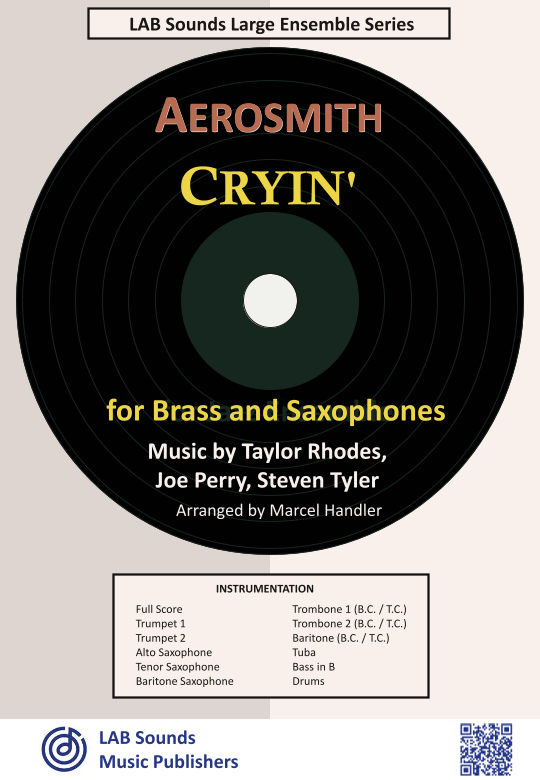 LAB Sounds Large Ensemble Series

AEROSMITH

CRYIN'

for Brass and Saxophones

Music by Taylor Rhodes,
Joe Perry, Steven Tyler

Arranged by Marcel Handler

INSTRUMENTATION

Full Score
Trumpet 1
Trumpet 2
Alto Saxophone
Tenor Saxophone
Baritone Saxophone

Trombone 1 (B.C. / T.C.)
Trombone 2 (B.C. / T.C.)
Baritone (B.C. / T.C.)
Tuba
Bass in B
Drums

LAB Sounds
Music Publishers